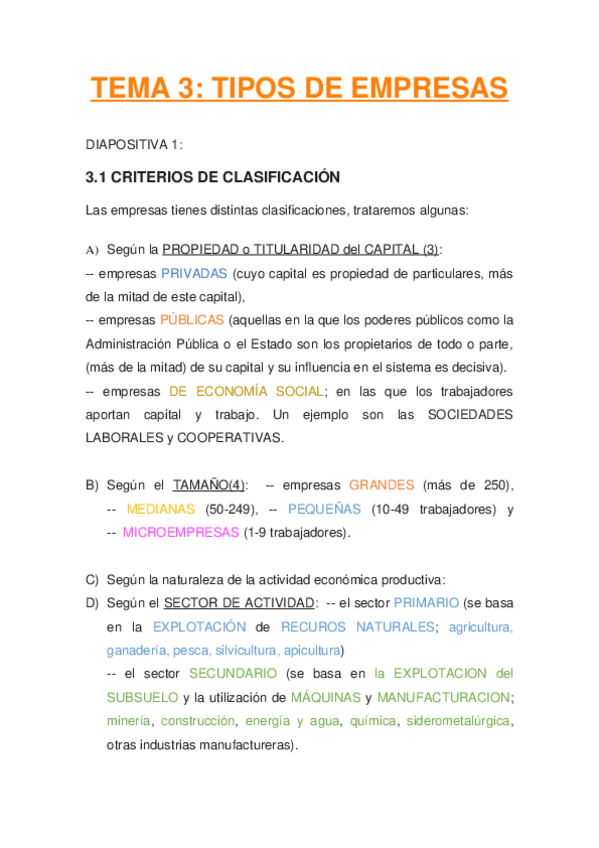 TEMA 3: TIPOS DE EMPRESAS

DIAPOSITIVA 1:

3.1 CRITERIOS DE CLASIFICACIÓN

Las empresas tienes distintas clasificaciones, trataremos algunas:

A) Según la PROPIEDAD o TITULARIDAD del CAPITAL (3):
-- empresas PRIVADAS (cuyo capital es propiedad de particulares, más de la mitad de este capital),
-- empresas PÚBLICAS (aquellas en la que los poderes públicos como la Administración Pública o el Estado son los propietarios de todo o parte, (más de la mitad) de su capital y su influencia en el sistema es decisiva).
-- empresas DE ECONOMÍA SOCIAL; en las que los trabajadores aportan capital y trabajo. Un ejemplo son las SOCIEDADES LABORALES y COOPERATIVAS.

B) Según el TAMAÑO(4): -- empresas GRANDES (más de 250), -- MEDIANAS (50-249), -- PEQUEÑAS (10-49 trabajadores) y -- MICROEMPRESAS (1-9 trabajadores).

C) Según la naturaleza de la actividad económica productiva:
D) Según el SECTOR DE ACTIVIDAD: -- el sector PRIMARIO (se basa en la EXPLOTACIÓN de RECUROS NATURALES; agricultura, ganadería, pesca, silvicultura, apicultura)
-- el sector SECUNDARIO (se basa en la EXPLOTACION del SUBSUELO y la utilización de MÁQUINAS y MANUFACTURACION; minería, construcción, energía y agua, química, siderometalúrgica, otras industrias manufactureras).